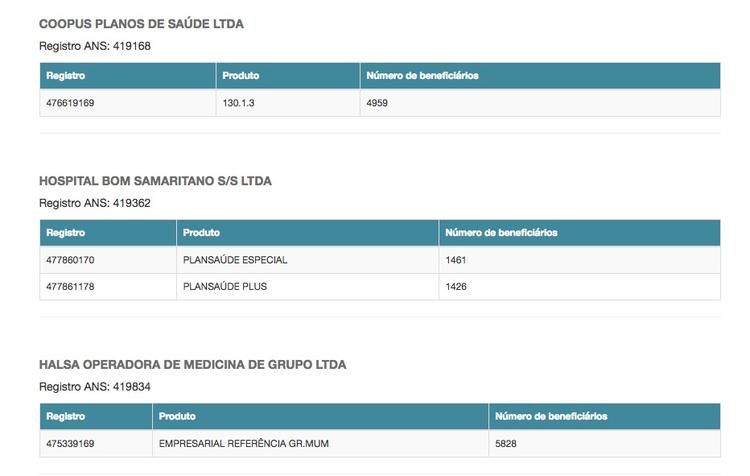 COOPUS PLANOS DE SAÚDE LTDA

Registro ANS: 419168

| Registro | Produto | Número de beneficiários |
|---|---|---|
| 476619169 | 130.1.3 | 4959 |

HOSPITAL BOM SAMARITANO S/S LTDA

Registro ANS: 419362

| Registro | Produto | Número de beneficiários |
|---|---|---|
| 477860170 | PLANSAÚDE ESPECIAL | 1461 |
| 477861178 | PLANSAÚDE PLUS | 1426 |

HALSA OPERADORA DE MEDICINA DE GRUPO LTDA

Registro ANS: 419834

| Registro | Produto | Número de beneficiários |
|---|---|---|
| 475339169 | EMPRESARIAL REFERÊNCIA GR.MUM | 5828 |